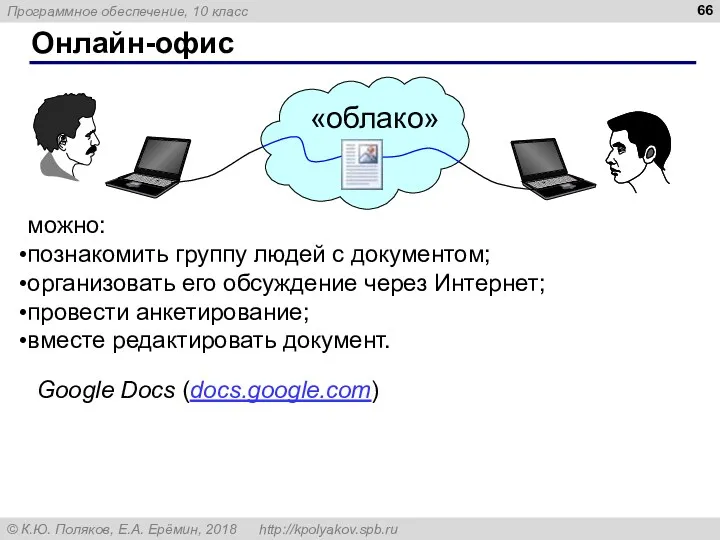 Программное обеспечение, 10 класс

66

Онлайн-офис

«облако»

можно:
•познакомить группу людей с документом;
•организовать его обсуждение через Интернет;
•провести анкетирование;
•вместе редактировать документ.

Google Docs (docs.google.com)

© К.Ю. Поляков, Е.А. Ерёмин, 2018 http://kpolyakov.spb.ru